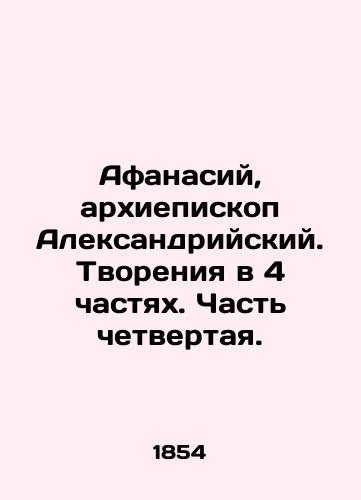 Афанасий, архиепископ Александрийский. Творения в 4 частях. Часть четвертая.

1854